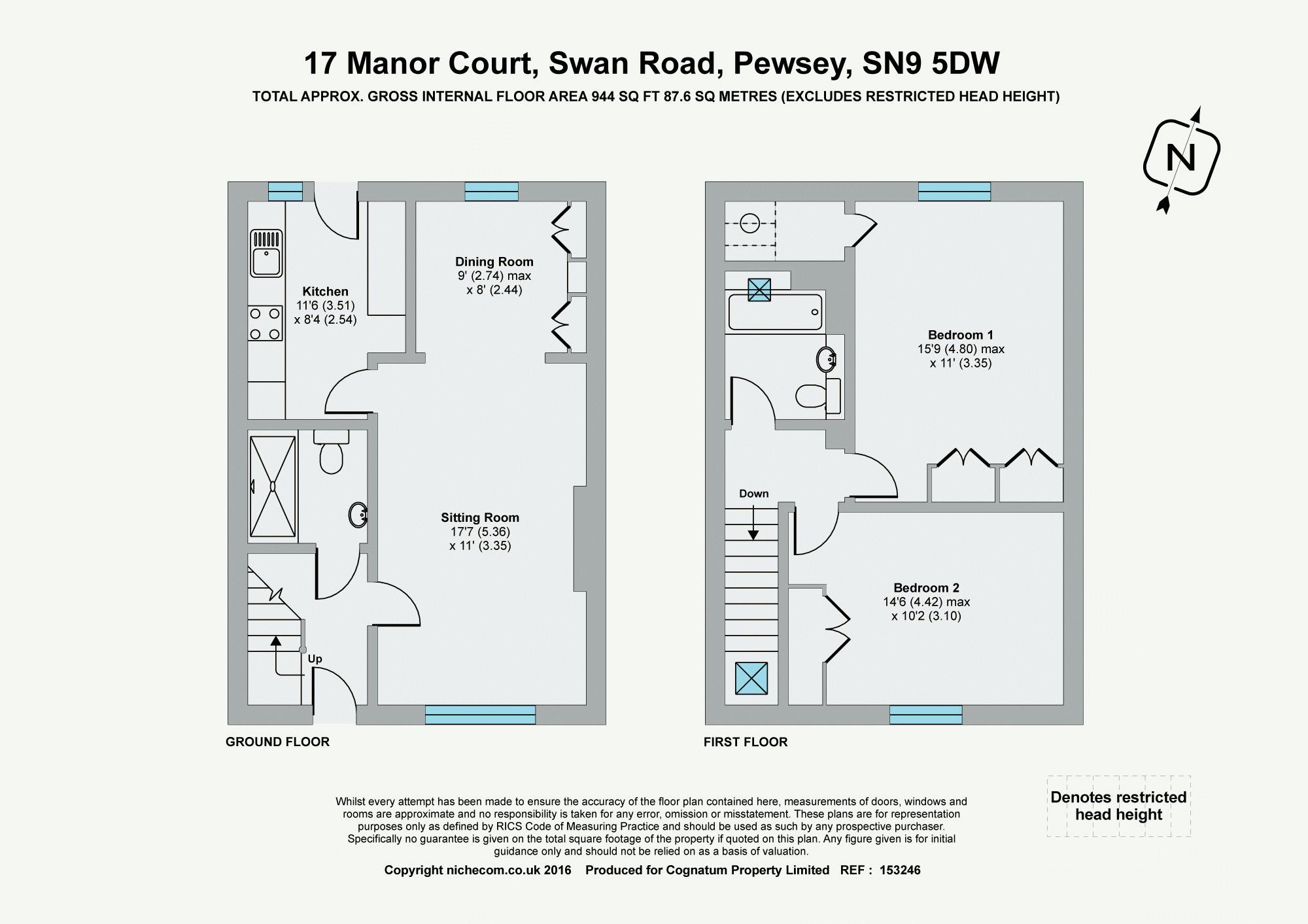 17 Manor Court, Swan Road, Pewsey, SN9 5DW
TOTAL APPROX. GROSS INTERNAL FLOOR AREA 944 SQ FT 87.6 SQ METRES (EXCLUDES RESTRICTED HEAD HEIGHT)

N

Kitchen
11'6 (3.51)
x 8'4 (2.54)

Dining Room
9' (2.74) max
x 8' (2.44)

Sitting Room
17'7 (5.36)
x 11' (3.35)

Up

GROUND FLOOR

Bedroom 1
15'9 (4.80) max
x 11' (3.35)

Down

Bedroom 2
14'6 (4.42) max
x 10'2 (3.10)

FIRST FLOOR

Denotes restricted head height

Whilst every attempt has been made to ensure the accuracy of the floor plan contained here, measurements of doors, windows and rooms are approximate and no responsibility is taken for any error, omission or misstatement. These plans are for representation purposes only as defined by RICS Code of Measuring Practice and should be used as such by any prospective purchaser. Specifically no guarantee is given on the total square footage of the property if quoted on this plan. Any figure given is for initial guidance only and should not be relied on as a basis of valuation.

Copyright nichecom.co.uk 2016 Produced for Cognatum Property Limited REF : 153246